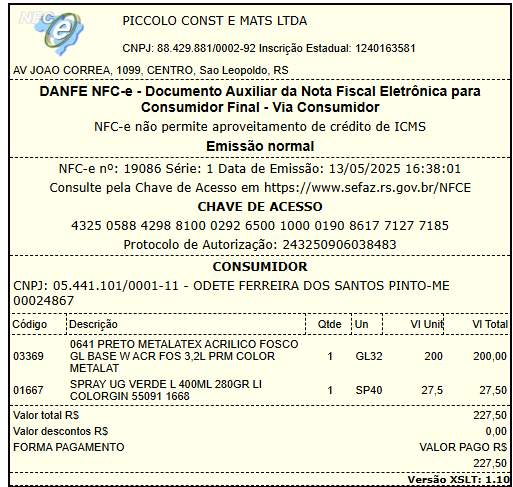 NFC-e

PICCOLO CONST E MATS LTDA

CNPJ: 88.429.881/0002-92 Inscrição Estadual: 1240163581

AV JOAO CORREA, 1099, CENTRO, Sao Leopoldo, RS

DANFE NFC-e - Documento Auxiliar da Nota Fiscal Eletrônica para Consumidor Final - Via Consumidor

NFC-e não permite aproveitamento de crédito de ICMS

Emissão normal

NFC-e nº: 19086 Série: 1 Data de Emissão: 13/05/2025 16:38:01

Consulte pela Chave de Acesso em https://www.sefaz.rs.gov.br/NFCE

CHAVE DE ACESSO

4325 0588 4298 8100 0292 6500 1000 0190 8617 7127 7185

Protocolo de Autorização: 243250906038483

CONSUMIDOR

CNPJ: 05.441.101/0001-11 - ODETE FERREIRA DOS SANTOS PINTO-ME 00024867

| Código | Descrição | Qtde | Un | Vl Unit | Vl Total |
|---|---|---|---|---|---|
| 03369 | 0641 PRETO METALATEX ACRILICO FOSCO GL BASE W ACR FOS 3,2L PRM COLOR METALAT | 1 | GL32 | 200 | 200,00 |
| 01667 | SPRAY UG VERDE L 400ML 280GR LI COLORGIN 55091 1668 | 1 | SP40 | 27,5 | 27,50 |

Valor total R$ 227,50
Valor descontos R$ 0,00
FORMA PAGAMENTO VALOR PAGO R$
227,50

Versão XSLT: 1.10